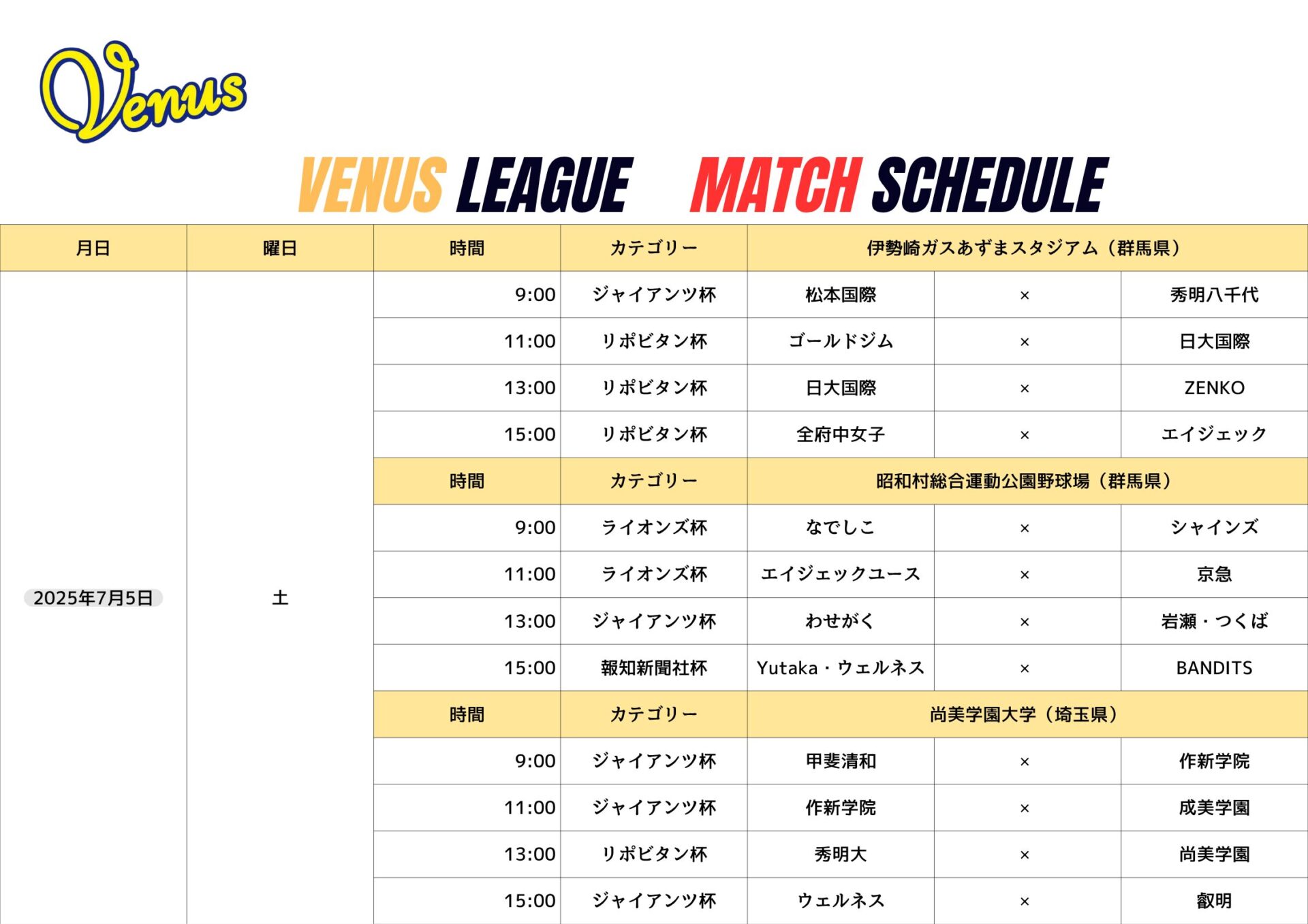 Venus

VENUS LEAGUE　MATCH SCHEDULE

| 月日 | 曜日 | 時間 | カテゴリー | 伊勢崎ガスあずまスタジアム（群馬県） | | |
|---|---|---|---|---|---|---|
| 2025年7月5日 | 土 | 9:00 | ジャイアンツ杯 | 松本国際 | × | 秀明八千代 |
| | | 11:00 | リポビタン杯 | ゴールドジム | × | 日大国際 |
| | | 13:00 | リポビタン杯 | 日大国際 | × | ZENKO |
| | | 15:00 | リポビタン杯 | 全府中女子 | × | エイジェック |
| | | 時間 | カテゴリー | 昭和村総合運動公園野球場（群馬県） | | |
| | | 9:00 | ライオンズ杯 | なでしこ | × | シャインズ |
| | | 11:00 | ライオンズ杯 | エイジェックユース | × | 京急 |
| | | 13:00 | ジャイアンツ杯 | わせがく | × | 岩瀬・つくば |
| | | 15:00 | 報知新聞社杯 | Yutaka・ウェルネス | × | BANDITS |
| | | 時間 | カテゴリー | 尚美学園大学（埼玉県） | | |
| | | 9:00 | ジャイアンツ杯 | 甲斐清和 | × | 作新学院 |
| | | 11:00 | ジャイアンツ杯 | 作新学院 | × | 成美学園 |
| | | 13:00 | リポビタン杯 | 秀明大 | × | 尚美学園 |
| | | 15:00 | ジャイアンツ杯 | ウェルネス | × | 叡明 |